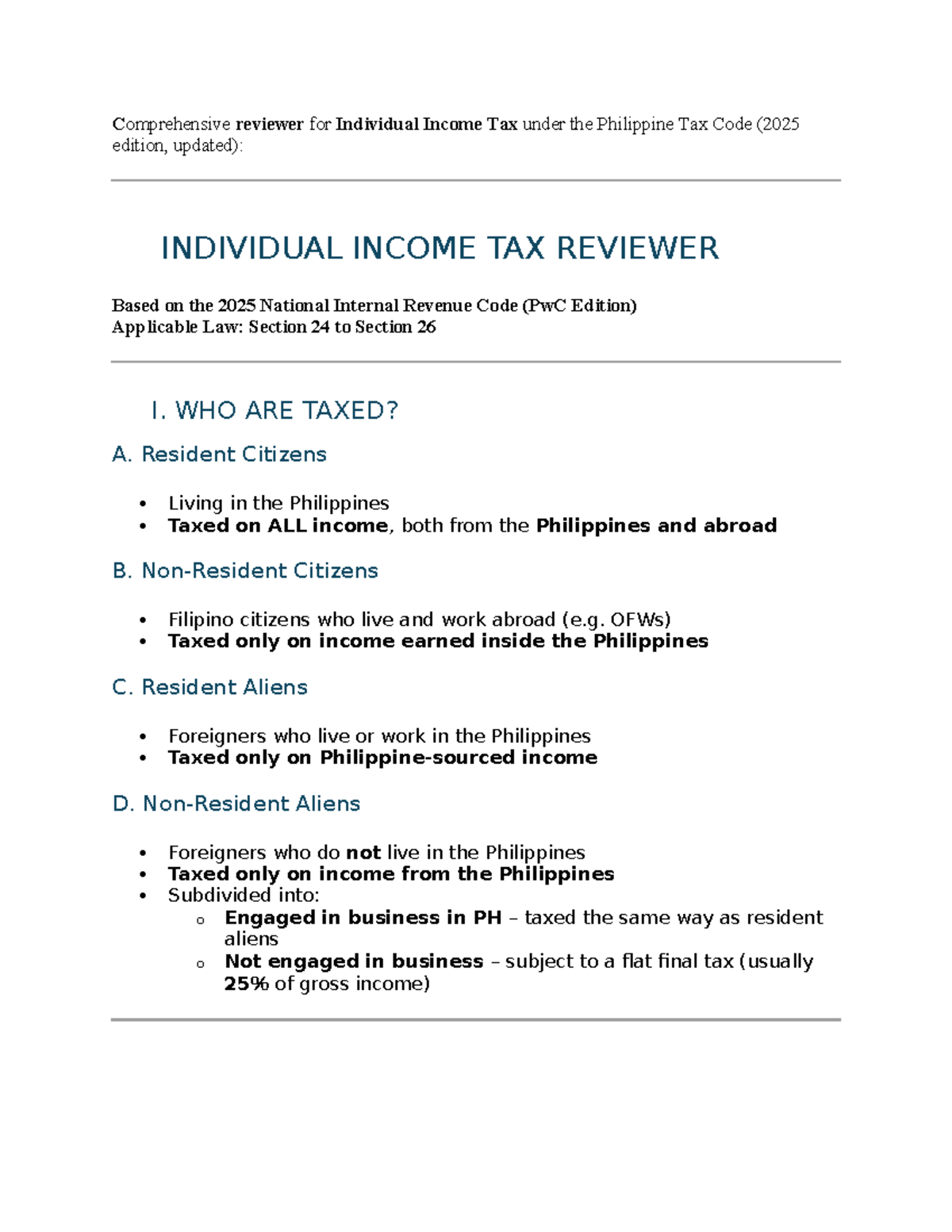 Comprehensive reviewer for Individual Income Tax under the Philippine Tax Code (2025 edition, updated):

INDIVIDUAL INCOME TAX REVIEWER

Based on the 2025 National Internal Revenue Code (PwC Edition)
Applicable Law: Section 24 to Section 26

I. WHO ARE TAXED?

A. Resident Citizens

• Living in the Philippines
• Taxed on ALL income, both from the Philippines and abroad

B. Non-Resident Citizens

• Filipino citizens who live and work abroad (e.g. OFWs)
• Taxed only on income earned inside the Philippines

C. Resident Aliens

• Foreigners who live or work in the Philippines
• Taxed only on Philippine-sourced income

D. Non-Resident Aliens

• Foreigners who do not live in the Philippines
• Taxed only on income from the Philippines
• Subdivided into:
o Engaged in business in PH – taxed the same way as resident aliens
o Not engaged in business – subject to a flat final tax (usually 25% of gross income)